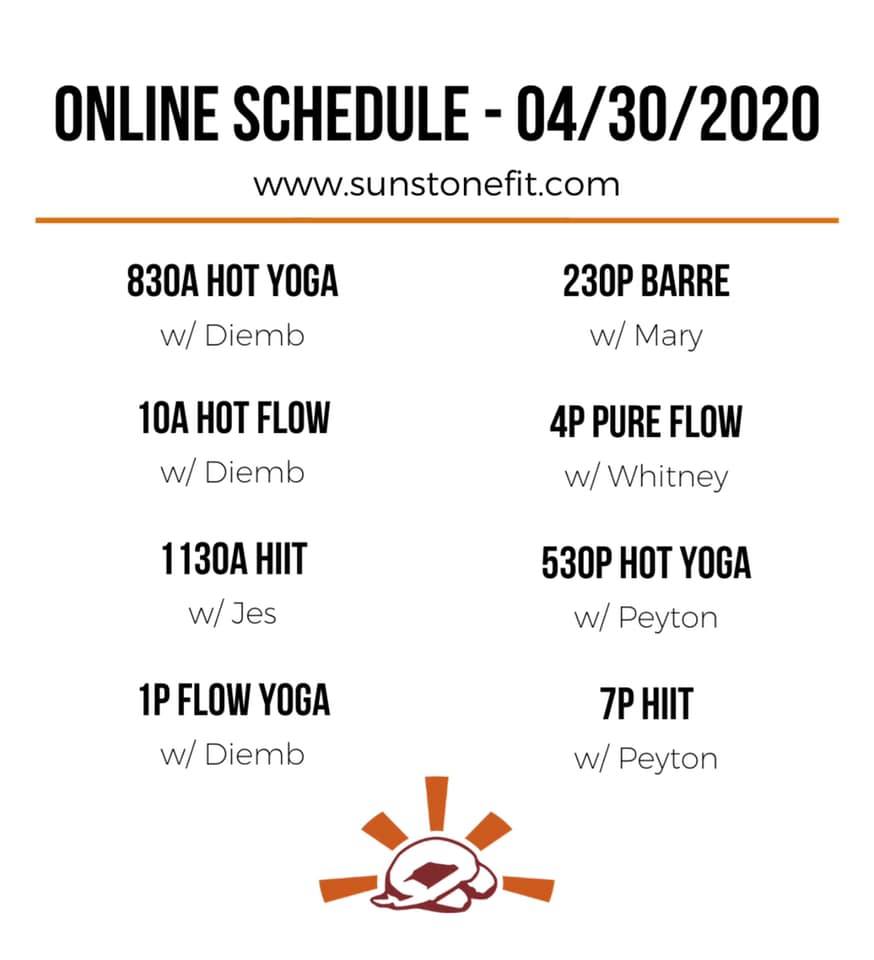 ONLINE SCHEDULE - 04/30/2020

www.sunstonefit.com

830A HOT YOGA
w/ Diemb

10A HOT FLOW
w/ Diemb

1130A HIIT
w/ Jes

1P FLOW YOGA
w/ Diemb

230P BARRE
w/ Mary

4P PURE FLOW
w/ Whitney

530P HOT YOGA
w/ Peyton

7P HIIT
w/ Peyton